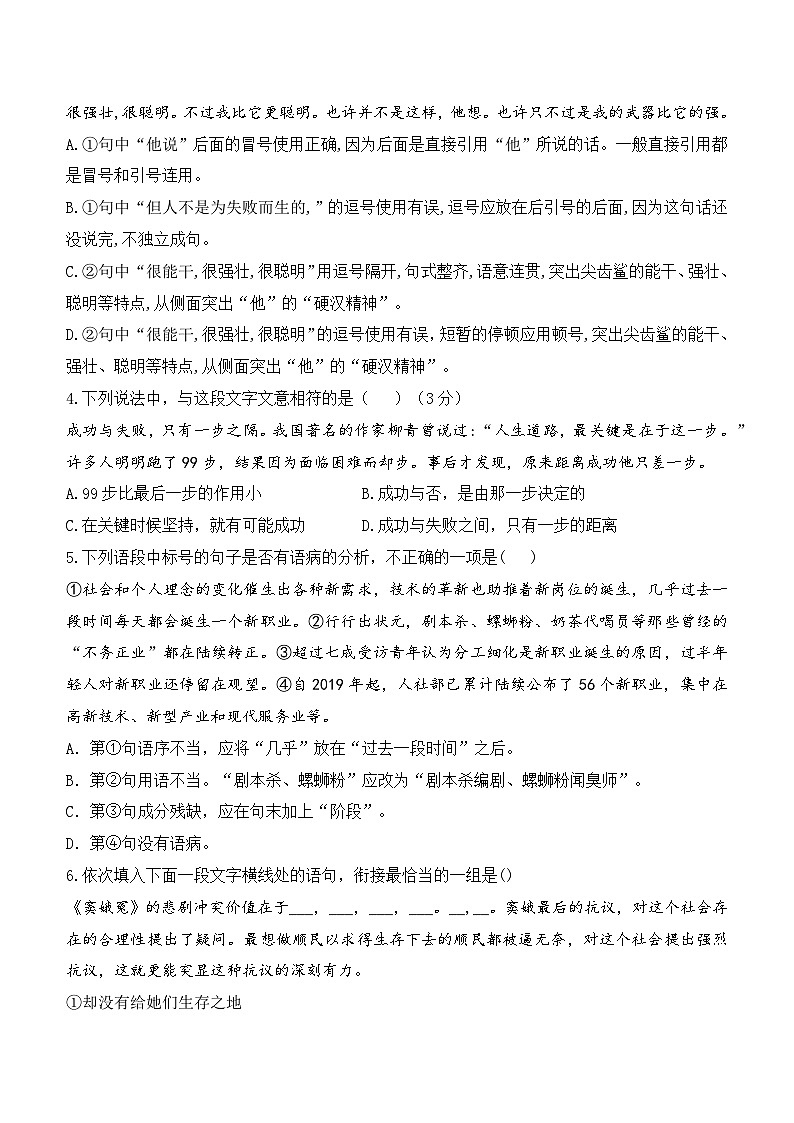 很强壮,很聪明。不过我比它更聪明。也许并不是这样,他想。也许只不过是我的武器比它的强。
A.①句中“他说”后面的冒号使用正确,因为后面是直接引用“他”所说的话。一般直接引用都是冒号和引号连用。
B.①句中“但人不是为失败而生的,”的逗号使用有误,逗号应放在后引号的后面,因为这句话还没说完,不独立成句。
C.②句中“很能干,很强壮,很聪明”用逗号隔开,句式整齐,语意连贯,突出尖齿鲨的能干、强壮、聪明等特点,从侧面突出“他”的“硬汉精神”。
D.②句中“很能干,很强壮,很聪明”的逗号使用有误,短暂的停顿应用顿号,突出尖齿鲨的能干、强壮、聪明等特点,从侧面突出“他”的“硬汉精神”。
4.下列说法中,与这段文字文意相符的是（ ）（3分）
成功与失败,只有一步之隔。我国著名的作家柳青曾说过:“人生道路,最关键是在于这一步。”许多人明明跑了99步,结果因为面临困难而却步。事后才发现,原来距离成功他只差一步。
A.99步比最后一步的作用小
B.成功与否,是由那一步决定的
C.在关键时候坚持,就有可能成功
D.成功与失败之间,只有一步的距离
5.下列语段中标号的句子是否有语病的分析,不正确的一项是( )
①社会和个人理念的变化催生出各种新需求,技术的革新也助推着新岗位的诞生,几乎过去一段时间每天都会诞生一个新职业。②行行出状元,剧本杀、螺蛳粉、奶茶代喝员等那些曾经的“不务正业”都在陆续转正。③超过七成受访青年认为分工细化是新职业诞生的原因,过半年轻人对新职业还停留在观望。④自2019年起,人社部已累计陆续公布了56个新职业,集中在高新技术、新型产业和现代服务业等。
A. 第①句语序不当,应将“几乎”放在“过去一段时间”之后。
B. 第②句用语不当。“剧本杀、螺蛳粉”应改为“剧本杀编剧、螺蛳粉闻臭师”。
C. 第③句成分残缺,应在句末加上“阶段”。
D. 第④句没有语病。
6.依次填入下面一段文字横线处的语句,衔接最恰当的一组是()
《窦娥冤》的悲剧冲突价值在于___,___,___,___。__,__。窦娥最后的抗议,对这个社会存在的合理性提出了疑问。最想做顺民以求得生存下去的顺民都被逼无奈,对这个社会提出强烈抗议,这就更能突显这种抗议的深刻有力。
①却没有给她们生存之地